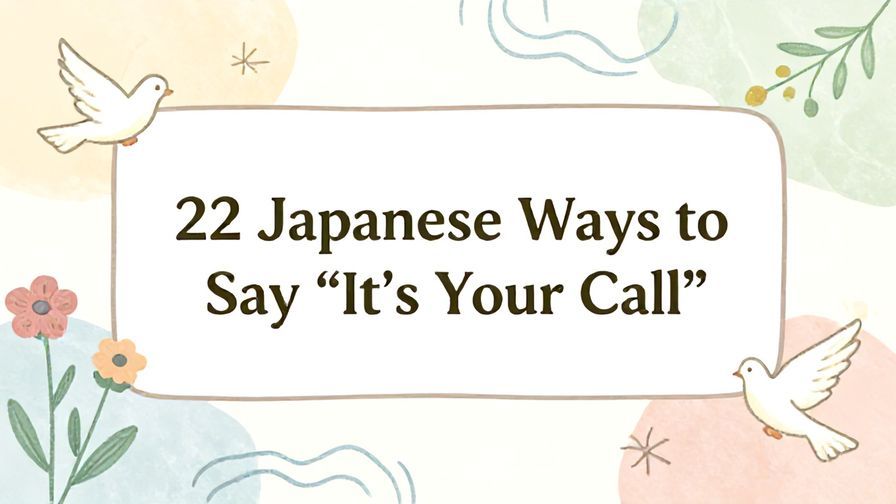 22 Japanese Ways to Say “It’s Your Call”